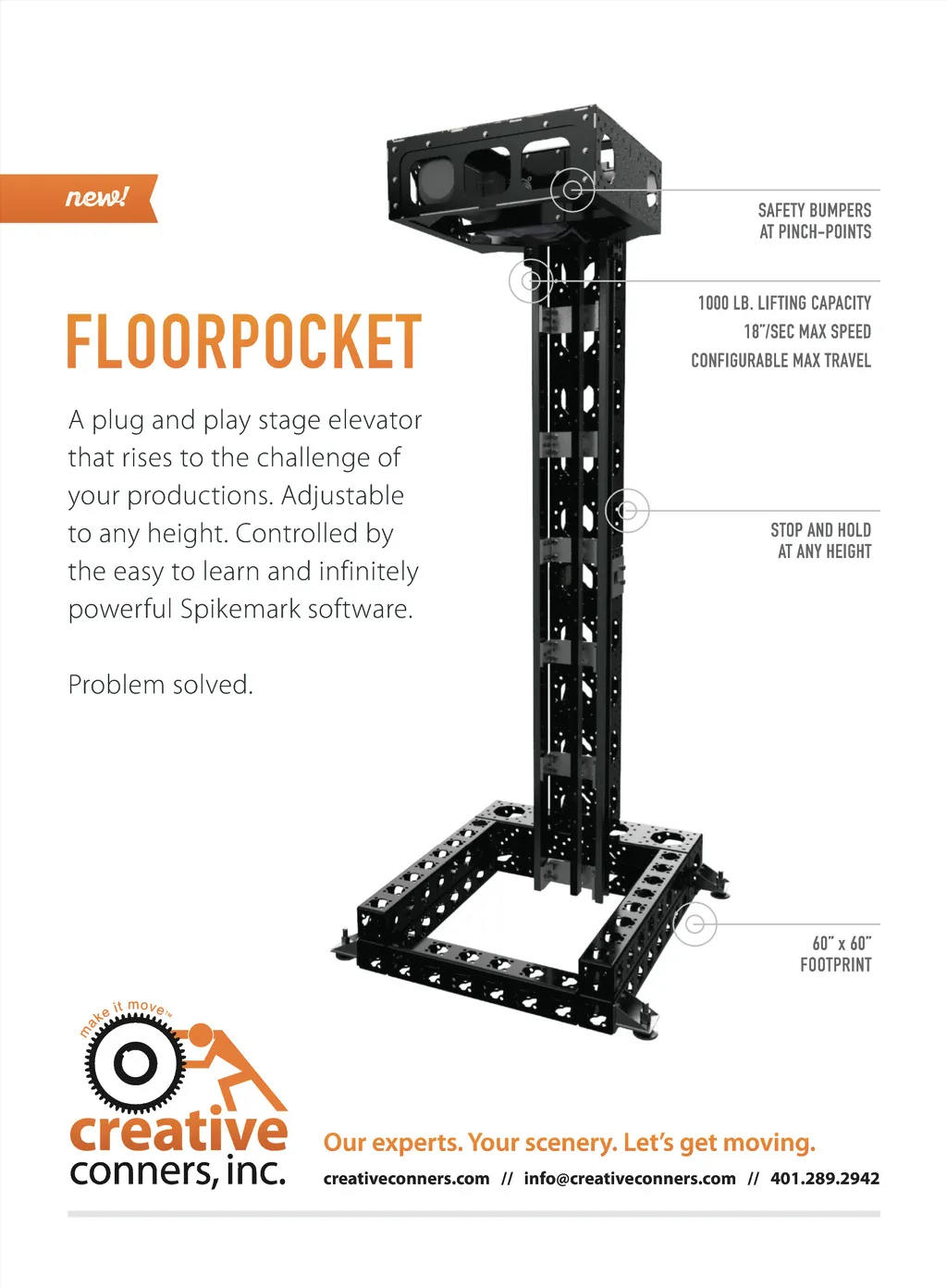 new!

FLOORPOCKET

A plug and play stage elevator that rises to the challenge of your productions. Adjustable to any height. Controlled by the easy to learn and infinitely powerful Spikemark software.

Problem solved.

SAFETY BUMPERS
AT PINCH-POINTS

1000 LB. LIFTING CAPACITY
18"/SEC MAX SPEED
CONFIGURABLE MAX TRAVEL

STOP AND HOLD
AT ANY HEIGHT

60" x 60"
FOOTPRINT

make it move™
creative
conners, inc.

Our experts. Your scenery. Let's get moving.

creativeconners.com // info@creativeconners.com // 401.289.2942